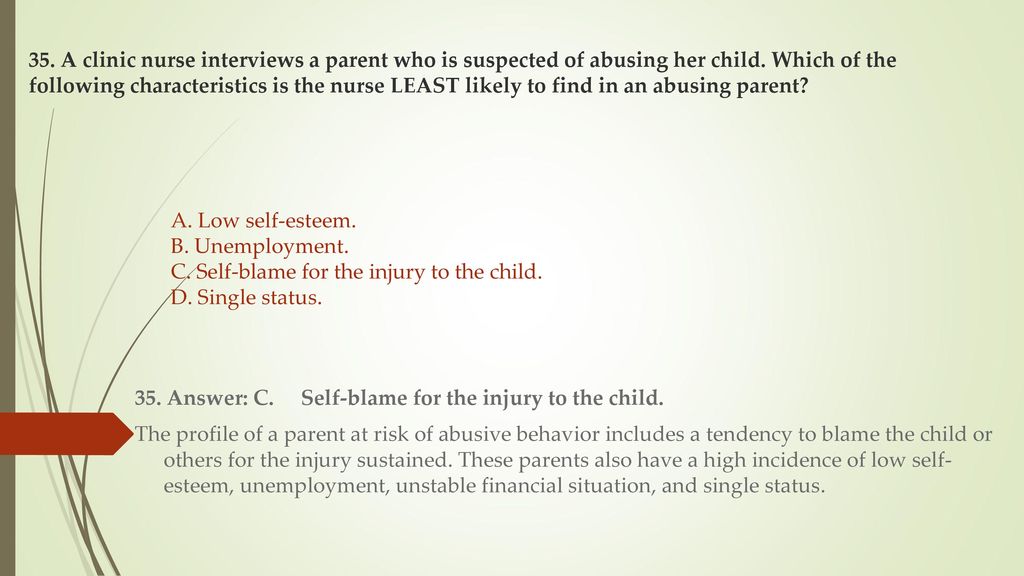 35. A clinic nurse interviews a parent who is suspected of abusing her child. Which of the following characteristics is the nurse LEAST likely to find in an abusing parent?

A. Low self-esteem.
B. Unemployment.
C. Self-blame for the injury to the child.
D. Single status.

35. Answer: C. Self-blame for the injury to the child.

The profile of a parent at risk of abusive behavior includes a tendency to blame the child or others for the injury sustained. These parents also have a high incidence of low self-esteem, unemployment, unstable financial situation, and single status.